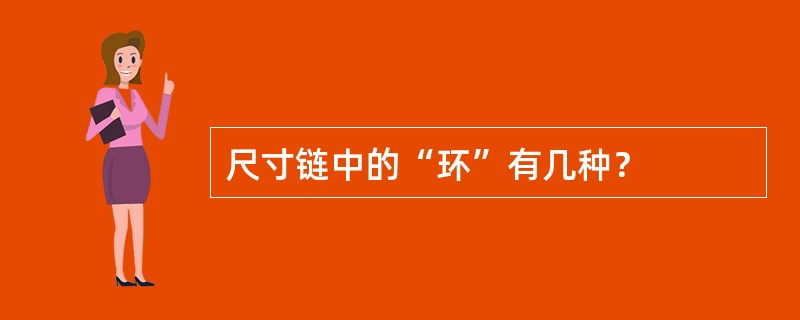 尺寸链中的“环”有几种？